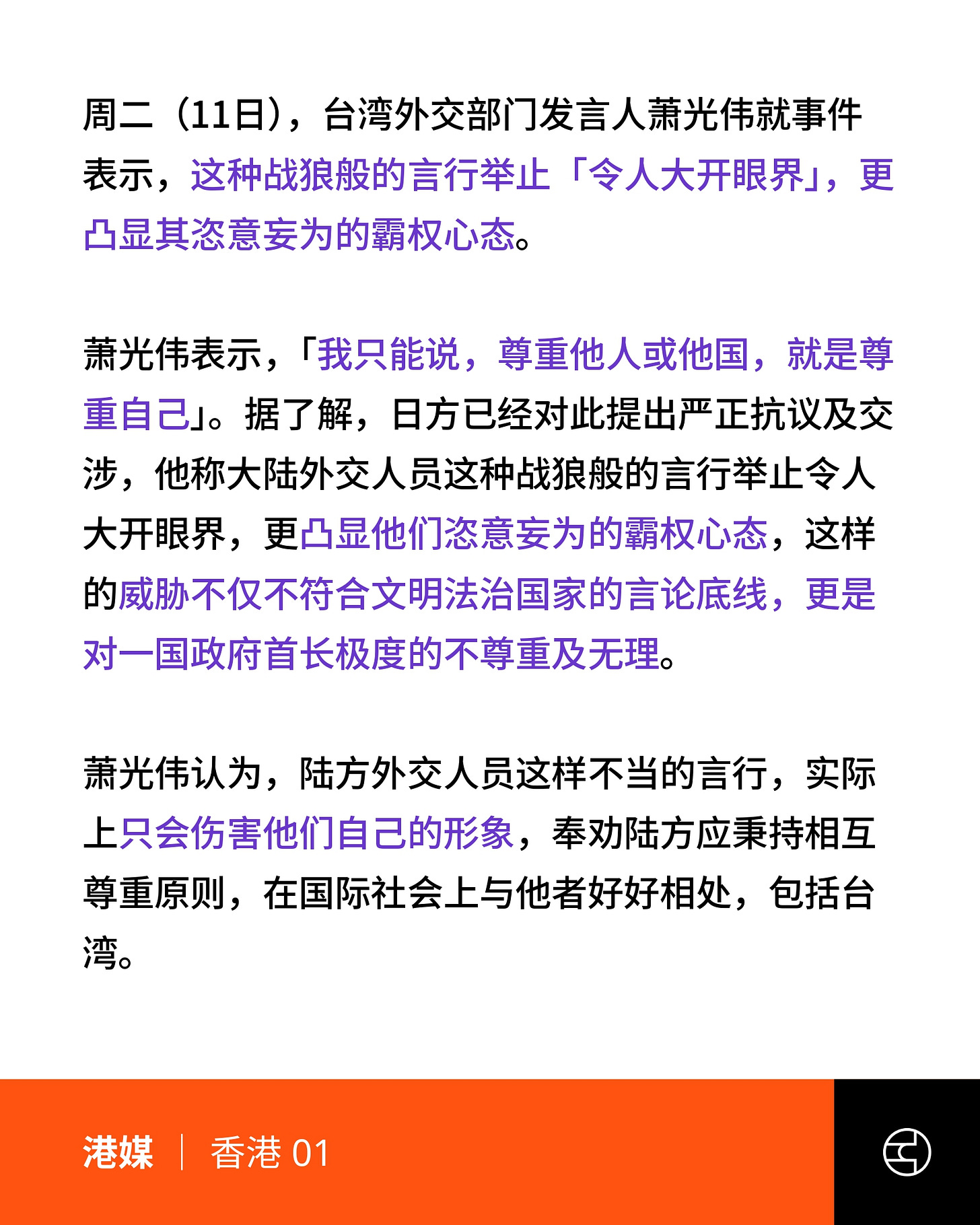 周二（11日），台湾外交部门发言人萧光伟就事件表示，这种战狼般的言行举止「令人大开眼界」，更凸显其恣意妄为的霸权心态。

萧光伟表示，「我只能说，尊重他人或他国，就是尊重自己」。据了解，日方已经对此提出严正抗议及交涉，他称大陆外交人员这种战狼般的言行举止令人大开眼界，更凸显他们恣意妄为的霸权心态，这样的威胁不仅不符合文明法治国家的言论底线，更是对一国政府首长极度的不尊重及无理。

萧光伟认为，陆方外交人员这样不当的言行，实际上只会伤害他们自己的形象，奉劝陆方应秉持相互尊重原则，在国际社会上与他者好好相处，包括台湾。

港媒 | 香港 01